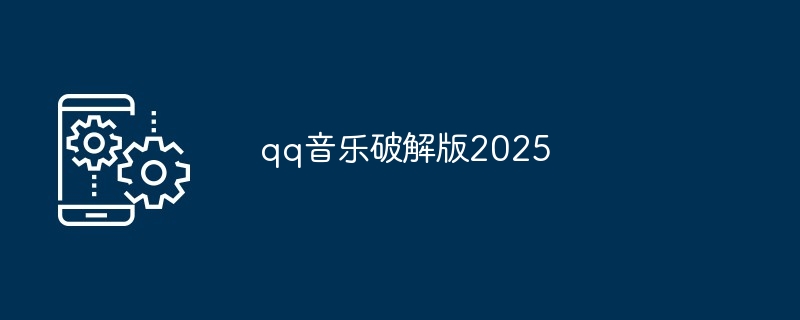 qq音乐破解版2025